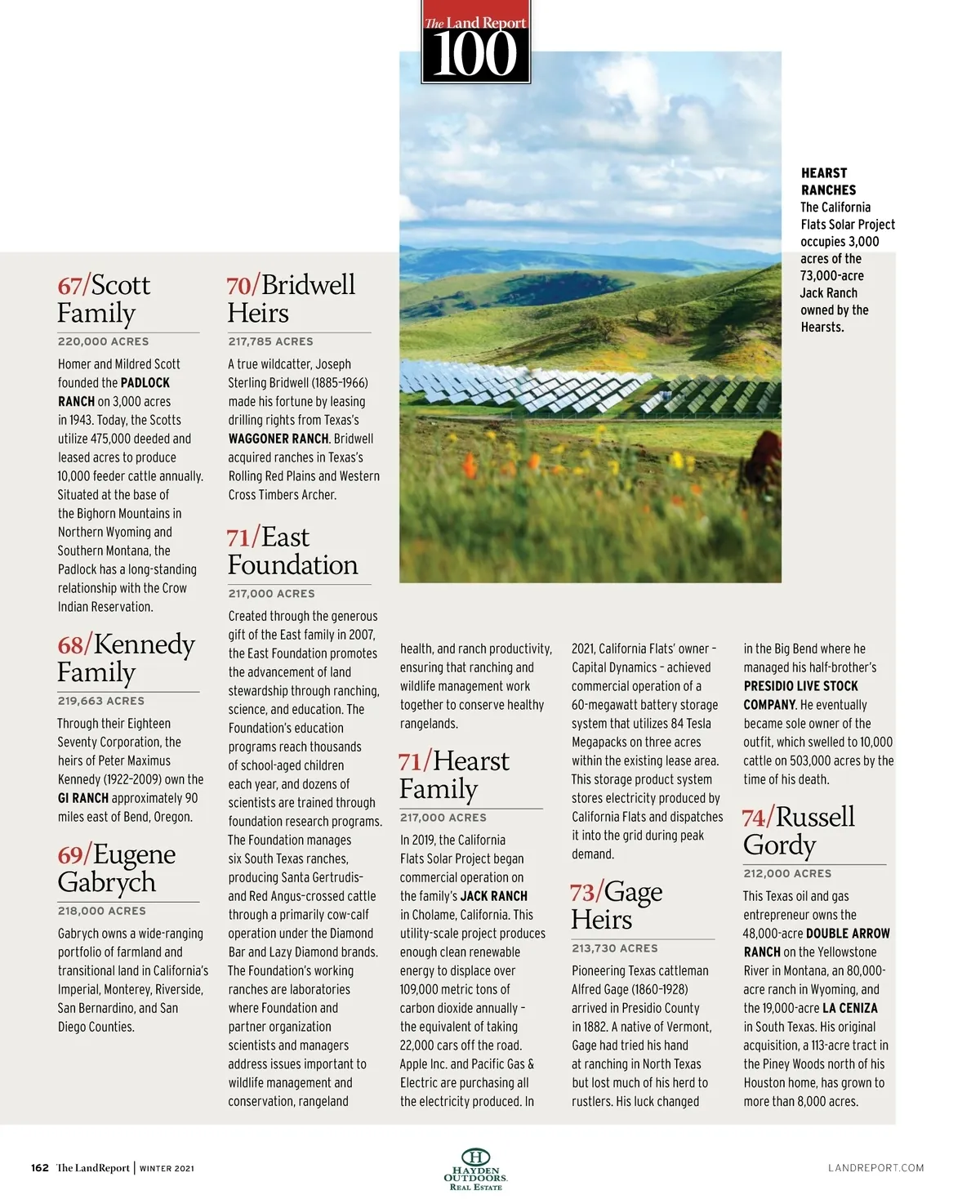 The Land Report 100

HEARST RANCHES The California Flats Solar Project occupies 3,000 acres of the 73,000-acre Jack Ranch owned by the Hearsts.

67/Scott Family

220,000 ACRES

Homer and Mildred Scott founded the PADLOCK RANCH on 3,000 acres in 1943. Today, the Scotts utilize 475,000 deeded and leased acres to produce 10,000 feeder cattle annually. Situated at the base of the Bighorn Mountains in Northern Wyoming and Southern Montana, the Padlock has a long-standing relationship with the Crow Indian Reservation.

68/Kennedy Family

219,663 ACRES

Through their Eighteen Seventy Corporation, the heirs of Peter Maximus Kennedy (1922–2009) own the GI RANCH approximately 90 miles east of Bend, Oregon.

69/Eugene Gabrych

218,000 ACRES

Gabrych owns a wide-ranging portfolio of farmland and transitional land in California's Imperial, Monterey, Riverside, San Bernardino, and San Diego Counties.

70/Bridwell Heirs

217,785 ACRES

A true wildcatter, Joseph Sterling Bridwell (1885–1966) made his fortune by leasing drilling rights from Texas's WAGGONER RANCH. Bridwell acquired ranches in Texas's Rolling Red Plains and Western Cross Timbers Archer.

71/East Foundation

217,000 ACRES

Created through the generous gift of the East family in 2007, the East Foundation promotes the advancement of land stewardship through ranching, science, and education. The Foundation's education programs reach thousands of school-aged children each year, and dozens of scientists are trained through foundation research programs. The Foundation manages six South Texas ranches, producing Santa Gertrudis- and Red Angus-crossed cattle through a primarily cow-calf operation under the Diamond Bar and Lazy Diamond brands. The Foundation's working ranches are laboratories where Foundation and partner organization scientists and managers address issues important to wildlife management and conservation, rangeland health, and ranch productivity, ensuring that ranching and wildlife management work together to conserve healthy rangelands.

71/Hearst Family

217,000 ACRES

In 2019, the California Flats Solar Project began commercial operation on the family's JACK RANCH in Cholame, California. This utility-scale project produces enough clean renewable energy to displace over 109,000 metric tons of carbon dioxide annually – the equivalent of taking 22,000 cars off the road. Apple Inc. and Pacific Gas & Electric are purchasing all the electricity produced. In 2021, California Flats' owner – Capital Dynamics – achieved commercial operation of a 60-megawatt battery storage system that utilizes 84 Tesla Megapacks on three acres within the existing lease area. This storage product system stores electricity produced by California Flats and dispatches it into the grid during peak demand.

73/Gage Heirs

213,730 ACRES

Pioneering Texas cattleman Alfred Gage (1860–1928) arrived in Presidio County in 1882. A native of Vermont, Gage had tried his hand at ranching in North Texas but lost much of his herd to rustlers. His luck changed in the Big Bend where he managed his half-brother's PRESIDIO LIVE STOCK COMPANY. He eventually became sole owner of the outfit, which swelled to 10,000 cattle on 503,000 acres by the time of his death.

74/Russell Gordy

212,000 ACRES

This Texas oil and gas entrepreneur owns the 48,000-acre DOUBLE ARROW RANCH on the Yellowstone River in Montana, an 80,000-acre ranch in Wyoming, and the 19,000-acre LA CENIZA in South Texas. His original acquisition, a 113-acre tract in the Piney Woods north of his Houston home, has grown to more than 8,000 acres.

162 The LandReport | WINTER 2021

H HAYDEN OUTDOORS. REAL ESTATE

LANDREPORT.COM